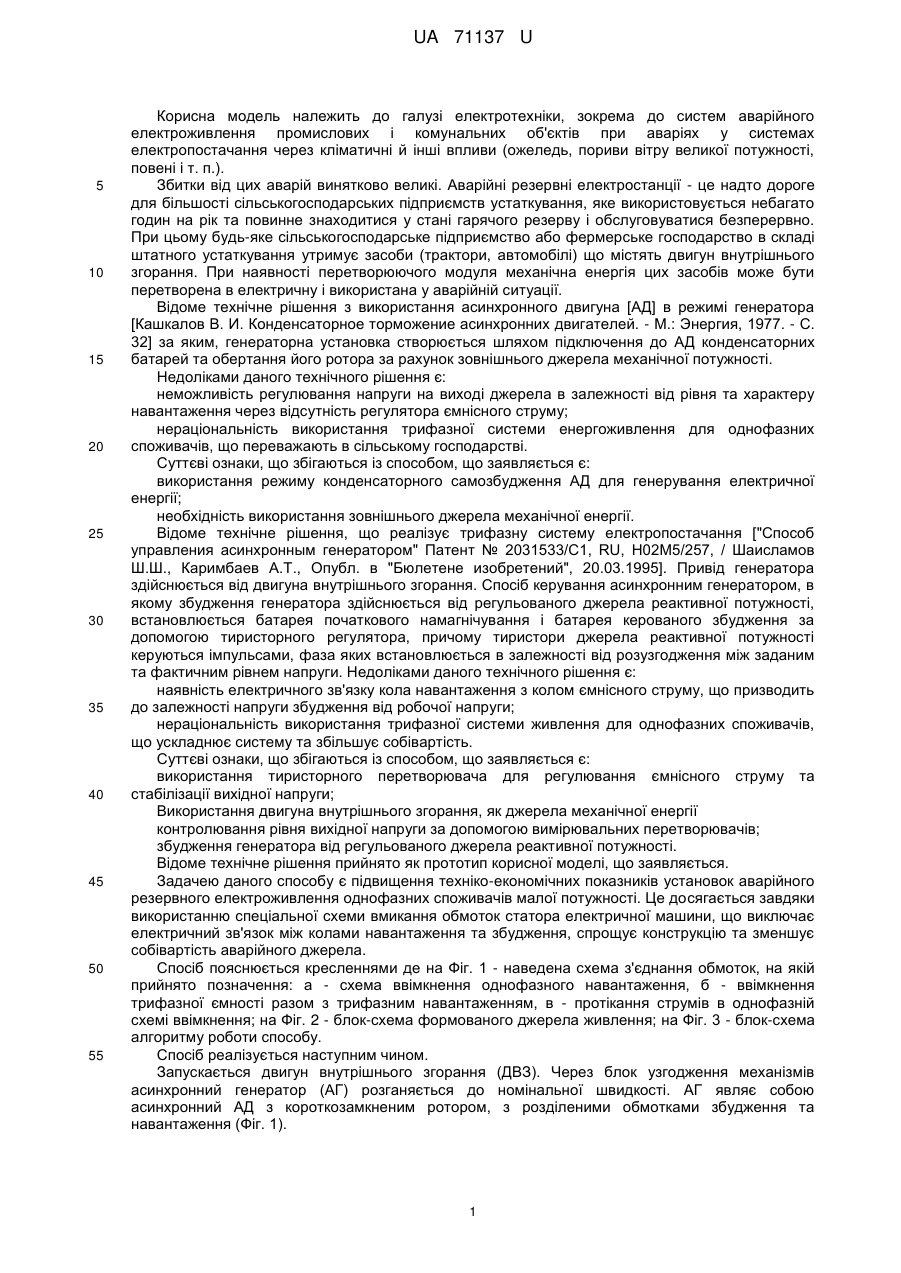 UA 71137 U

Корисна модель належить до галузі електротехніки, зокрема до систем аварійного електроживлення промислових і комунальних об'єктів при аваріях у системах електропостачання через кліматичні й інші впливи (ожеледь, пориви вітру великої потужності, повені і т. п.).

5 Збитки від цих аварій винятково великі. Аварійні резервні електростанції - це надто дороге для більшості сільськогосподарських підприємств устаткування, яке використовується небагато годин на рік та повинне знаходитися у стані гарячого резерву і обслуговуватися безперервно. При цьому будь-яке сільськогосподарське підприємство або фермерське господарство в складі штатного устаткування утримує засоби (трактори, автомобілі) що містять двигун внутрішнього 10 згорання. При наявності перетворюючого модуля механічна енергія цих засобів може бути перетворена в електричну і використана у аварійній ситуації.

Відоме технічне рішення з використання асинхронного двигуна [АД] в режимі генератора [Кашкалов В. И. Конденсаторное торможение асинхронних двигателей. - М.: Энергия, 1977. - С. 32] за яким, генераторна установка створюється шляхом підключення до АД конденсаторних 15 батарей та обертання його ротора за рахунок зовнішнього джерела механічної потужності.

Недоліками даного технічного рішення є:

неможливість регулювання напруги на виході джерела в залежності від рівня та характеру навантаження через відсутність регулятора ємнісного струму;

нераціональність використання трифазної системи енергоживлення для однофазних 20 споживачів, що переважають в сільському господарстві.

Суттєві ознаки, що збігаються із способом, що заявляється є:

використання режиму конденсаторного самозбудження АД для генерування електричної енергії;

необхідність використання зовнішнього джерела механічної енергії.

25 Відоме технічне рішення, що реалізує трифазну систему електропостачання ["Способ управления асинхронным генератором" Патент № 2031533/С1, RU, Н02М5/257, / Шаисламов Ш.Ш., Каримбаев А.Т., Опубл. в "Бюлетене изобретений", 20.03.1995]. Привід генератора здійснюється від двигуна внутрішнього згорання. Спосіб керування асинхронним генератором, в якому збудження генератора здійснюється від регульованого джерела реактивної потужності, 30 встановлюється батарея початкового намагнічування і батарея керованого збудження за допомогою тиристорного регулятора, причому тиристори джерела реактивної потужності керуються імпульсами, фаза яких встановлюється в залежності від розузгодження між заданим та фактичним рівнем напруги. Недоліками даного технічного рішення є:

наявність електричного зв'язку кола навантаження з колом ємнісного струму, що призводить 35 до залежності напруги збудження від робочої напруги;

нераціональність використання трифазної системи живлення для однофазних споживачів, що ускладнює систему та збільшує собівартість.

Суттєві ознаки, що збігаються із способом, що заявляється є:

використання тиристорного перетворювача для регулювання ємнісного струму та 40 стабілізації вихідної напруги;

Використання двигуна внутрішнього згорання, як джерела механічної енергії

контролювання рівня вихідної напруги за допомогою вимірювальних перетворювачів;

збудження генератора від регульованого джерела реактивної потужності.

Відоме технічне рішення прийнято як прототип корисної моделі, що заявляється.

45 Задачею даного способу є підвищення техніко-економічних показників установок аварійного резервного електроживлення однофазних споживачів малої потужності. Це досягається завдяки використанню спеціальної схеми вмикання обмоток статора електричної машини, що виключає електричний зв'язок між колами навантаження та збудження, спрощує конструкцію та зменшує собівартість аварійного джерела.

50 Спосіб пояснюється кресленнями де на Фіг. 1 - наведена схема з'єднання обмоток, на якій прийнято позначення: а - схема ввімкнення однофазного навантаження, б - ввімкнення трифазної ємності разом з трифазним навантаженням, в - протікання струмів в однофазній схемі ввімкнення; на Фіг. 2 - блок-схема формованого джерела живлення; на Фіг. 3 - блок-схема алгоритму роботи способу.

55 Спосіб реалізується наступним чином.

Запускається двигун внутрішнього згорання (ДВЗ). Через блок узгодження механізмів асинхронний генератор (АГ) розганяється до номінальної швидкості. АГ являє собою асинхронний АД з короткозамкненим ротором, з розділеними обмотками збудження та навантаження (Фіг. 1).

1